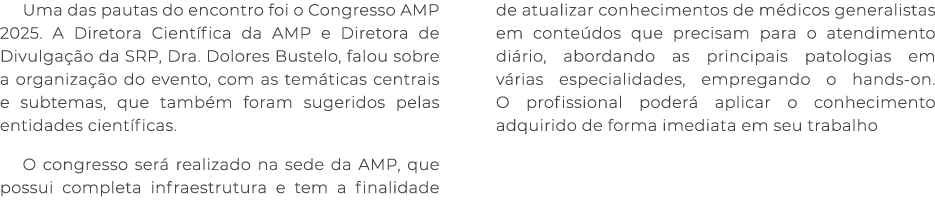 Uma das pautas do encontro foi o Congresso AMP 2025. A Diretora Científica da AMP e Diretora de Divulgação da SRP, Dra. Dolores Bustelo, falou sobre a organização do evento, com as temáticas centrais e subtemas, que também foram sugeridos pelas entidades científicas.

O congresso será realizado na sede da AMP, que possui completa infraestrutura e tem a finalidade de atualizar conhecimentos de médicos generalistas em conteúdos que precisam para o atendimento diário, abordando as principais patologias em várias especialidades, empregando o hands-on. O profissional poderá aplicar o conhecimento adquirido de forma imediata em seu trabalho